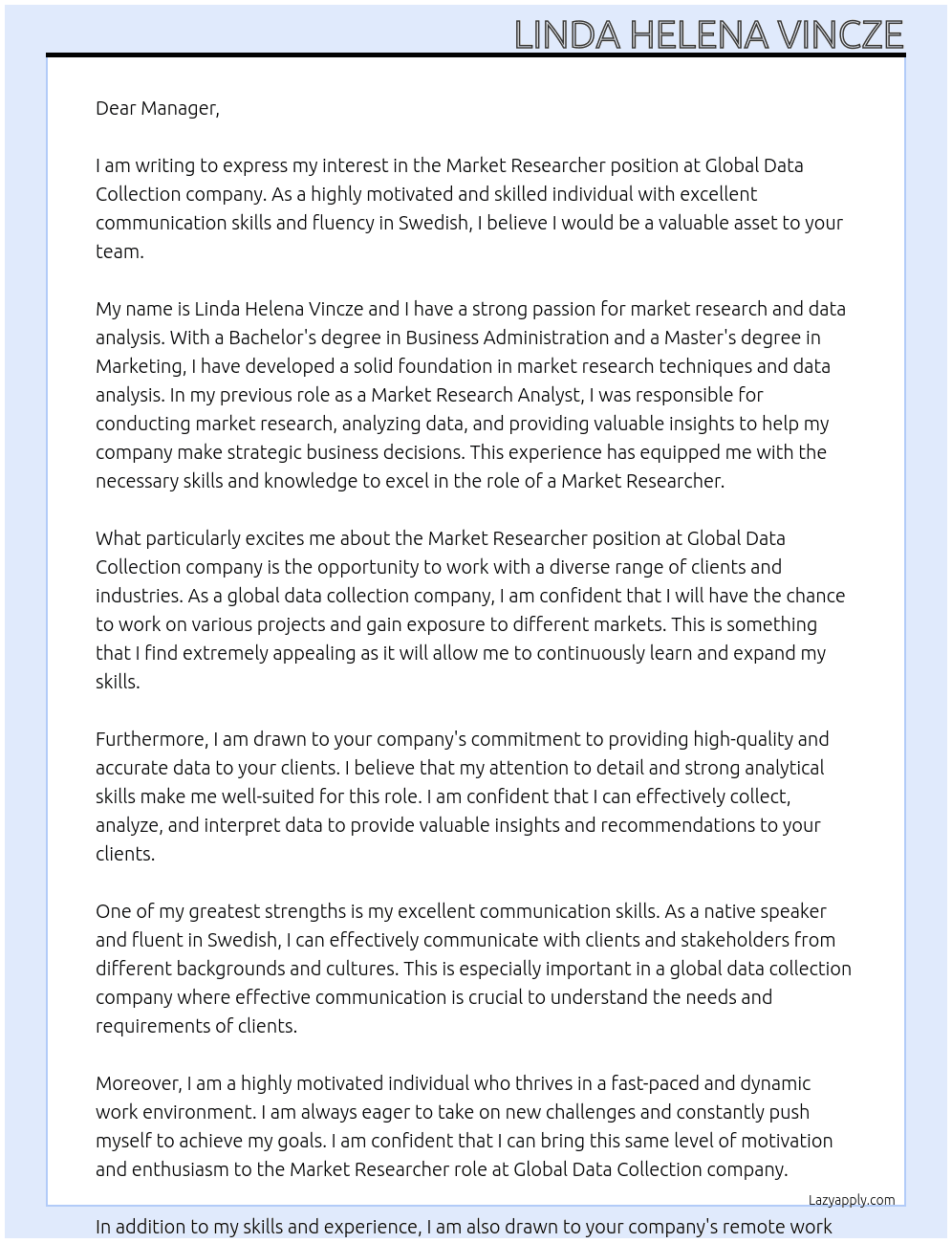 LINDA HELENA VINCZE

Dear Manager,

I am writing to express my interest in the Market Researcher position at Global Data Collection company. As a highly motivated and skilled individual with excellent communication skills and fluency in Swedish, I believe I would be a valuable asset to your team.

My name is Linda Helena Vincze and I have a strong passion for market research and data analysis. With a Bachelor's degree in Business Administration and a Master's degree in Marketing, I have developed a solid foundation in market research techniques and data analysis. In my previous role as a Market Research Analyst, I was responsible for conducting market research, analyzing data, and providing valuable insights to help my company make strategic business decisions. This experience has equipped me with the necessary skills and knowledge to excel in the role of a Market Researcher.

What particularly excites me about the Market Researcher position at Global Data Collection company is the opportunity to work with a diverse range of clients and industries. As a global data collection company, I am confident that I will have the chance to work on various projects and gain exposure to different markets. This is something that I find extremely appealing as it will allow me to continuously learn and expand my skills.

Furthermore, I am drawn to your company's commitment to providing high-quality and accurate data to your clients. I believe that my attention to detail and strong analytical skills make me well-suited for this role. I am confident that I can effectively collect, analyze, and interpret data to provide valuable insights and recommendations to your clients.

One of my greatest strengths is my excellent communication skills. As a native speaker and fluent in Swedish, I can effectively communicate with clients and stakeholders from different backgrounds and cultures. This is especially important in a global data collection company where effective communication is crucial to understand the needs and requirements of clients.

Moreover, I am a highly motivated individual who thrives in a fast-paced and dynamic work environment. I am always eager to take on new challenges and constantly push myself to achieve my goals. I am confident that I can bring this same level of motivation and enthusiasm to the Market Researcher role at Global Data Collection company.

Lazyapply.com

In addition to my skills and experience, I am also drawn to your company's remote work